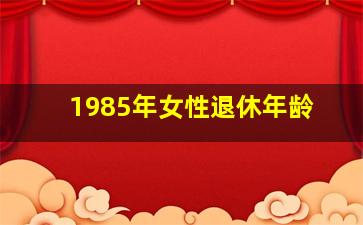 1985年女性退休年龄